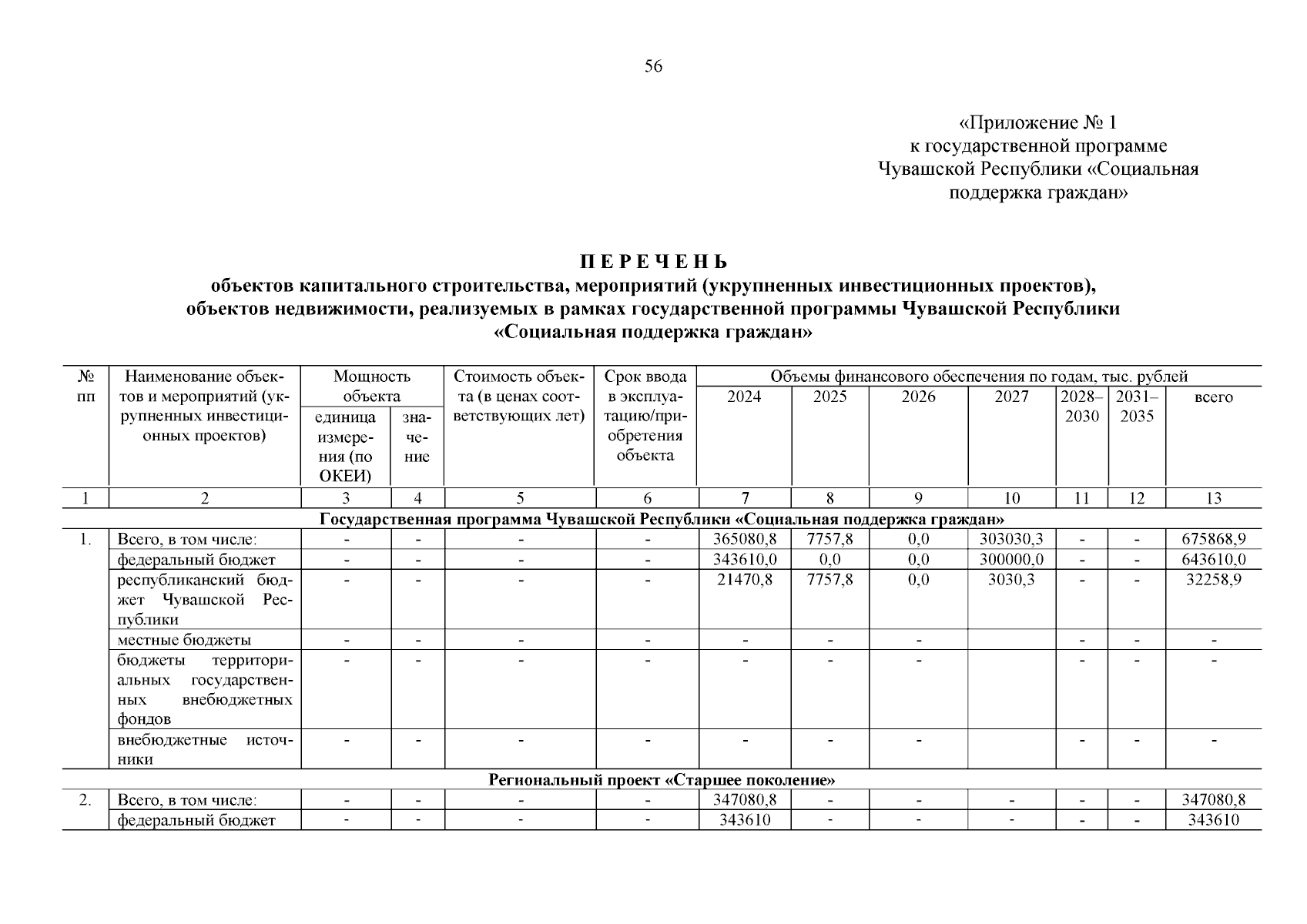 56

«Приложение № 1
к государственной программе
Чувашской Республики «Социальная
поддержка граждан»

ПЕРЕЧЕНЬ
объектов капитального строительства, мероприятий (укрупненных инвестиционных проектов), объектов недвижимости, реализуемых в рамках государственной программы Чувашской Республики «Социальная поддержка граждан»

| № пп | Наименование объектов и мероприятий (укрупненных инвестиционных проектов) | Мощность объекта: единица измерения (по ОКЕИ) | Мощность объекта: значение | Стоимость объекта (в ценах соответствующих лет) | Срок ввода в эксплуатацию/приобретения объекта | Объемы финансового обеспечения по годам, тыс. рублей: 2024 | 2025 | 2026 | 2027 | 2028–2030 | 2031–2035 | всего |
|---|---|---|---|---|---|---|---|---|---|---|---|---|
| 1 | 2 | 3 | 4 | 5 | 6 | 7 | 8 | 9 | 10 | 11 | 12 | 13 |
| Государственная программа Чувашской Республики «Социальная поддержка граждан» | | | | | | | | | | | | |
| 1. | Всего, в том числе: | - | - | - | - | 365080,8 | 7757,8 | 0,0 | 303030,3 | - | - | 675868,9 |
| | федеральный бюджет | - | - | - | - | 343610,0 | 0,0 | 0,0 | 300000,0 | - | - | 643610,0 |
| | республиканский бюджет Чувашской Республики | - | - | - | - | 21470,8 | 7757,8 | 0,0 | 3030,3 | - | - | 32258,9 |
| | местные бюджеты | - | - | - | - | - | - | - | | - | - | - |
| | бюджеты территориальных государственных внебюджетных фондов | - | - | - | - | - | - | - | | - | - | - |
| | внебюджетные источники | - | - | - | - | - | - | - | | - | - | - |
| Региональный проект «Старшее поколение» | | | | | | | | | | | | |
| 2. | Всего, в том числе: | - | - | - | - | 347080,8 | - | - | - | - | - | 347080,8 |
| | федеральный бюджет | - | - | - | - | 343610 | - | - | - | - | - | 343610 |